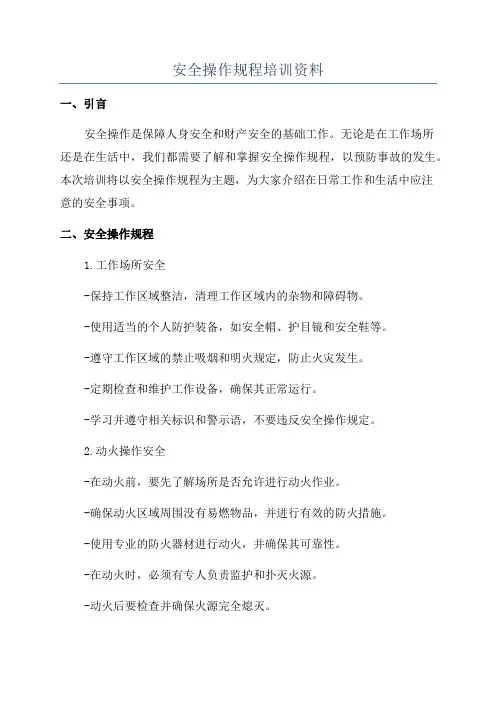 安全操作规程培训资料

一、引言

安全操作是保障人身安全和财产安全的基础工作。无论是在工作场所还是在生活中，我们都需要了解和掌握安全操作规程，以预防事故的发生。本次培训将以安全操作规程为主题，为大家介绍在日常工作和生活中应注意的安全事项。

二、安全操作规程

1.工作场所安全

-保持工作区域整洁，清理工作区域内的杂物和障碍物。

-使用适当的个人防护装备，如安全帽、护目镜和安全鞋等。

-遵守工作区域的禁止吸烟和明火规定，防止火灾发生。

-定期检查和维护工作设备，确保其正常运行。

-学习并遵守相关标识和警示语，不要违反安全操作规定。

2.动火操作安全

-在动火前，要先了解场所是否允许进行动火作业。

-确保动火区域周围没有易燃物品，并进行有效的防火措施。

-使用专业的防火器材进行动火，并确保其可靠性。

-在动火时，必须有专人负责监护和扑灭火源。

-动火后要检查并确保火源完全熄灭。